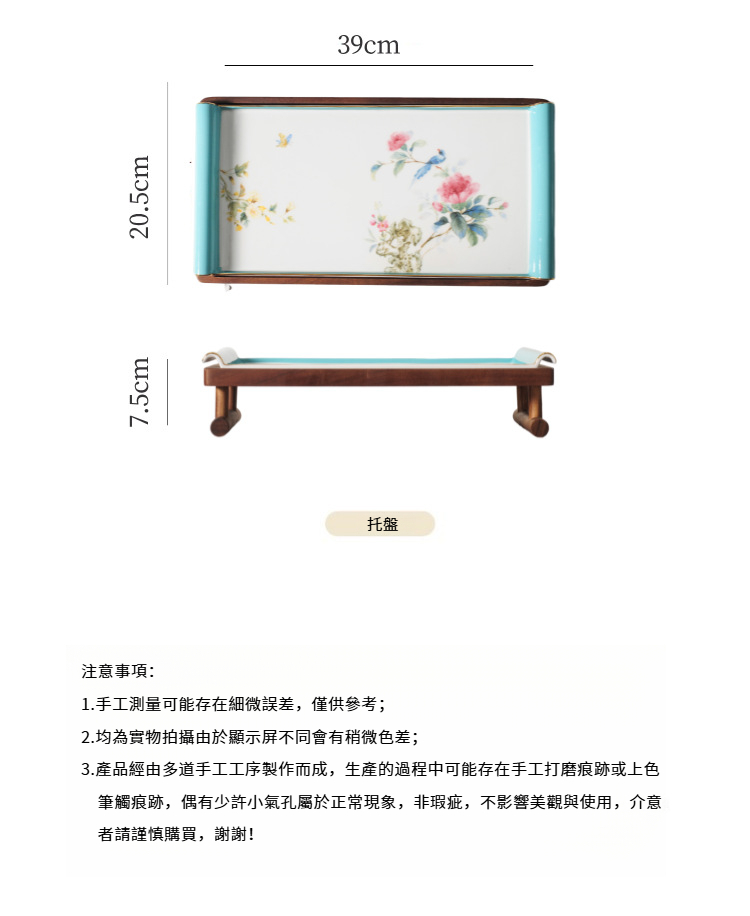 39cm

20.5cm

7.5cm

托盤

注意事項:

1.手工測量可能存在細微誤差，僅供參考；

2.均為實物拍攝由於顯示屏不同會有稍微色差；

3.產品經由多道手工工序製作而成，生產的過程中可能存在手工打磨痕跡或上色筆觸痕跡，偶有少許小氣孔屬於正常現象，非瑕疵，不影響美觀與使用，介意者請謹慎購買，謝謝！